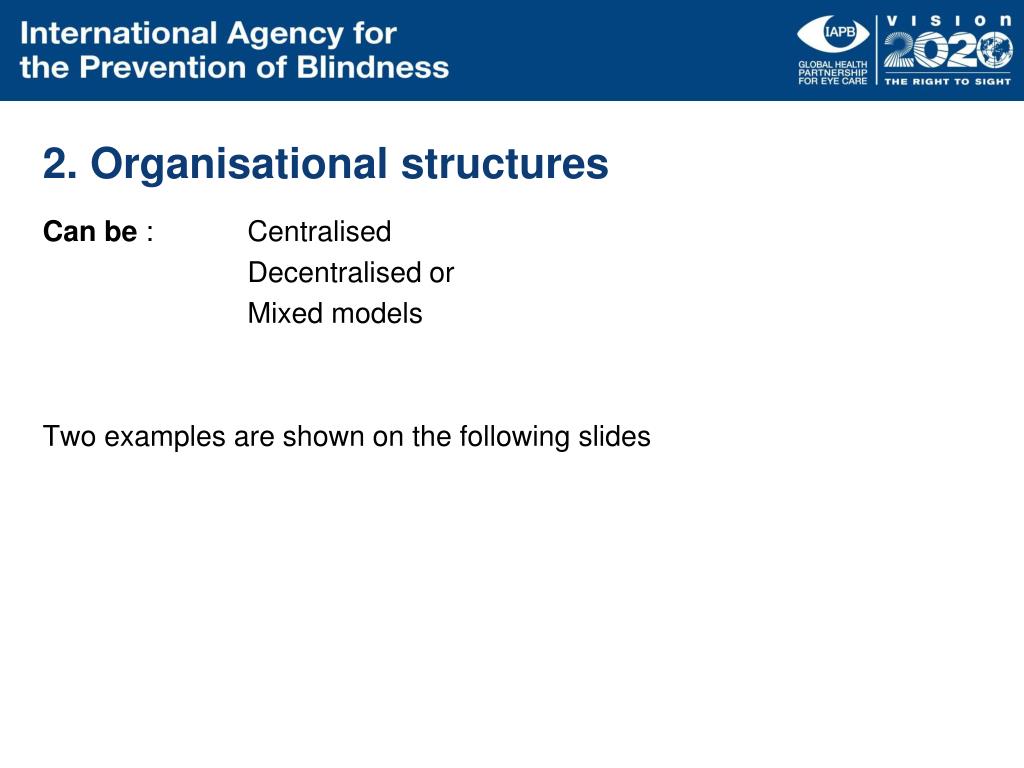 International Agency for
the Prevention of Blindness

IAPB
GLOBAL HEALTH
PARTNERSHIP
FOR EYE CARE

VISION
2020
THE RIGHT TO SIGHT

2. Organisational structures

Can be : Centralised
Decentralised or
Mixed models

Two examples are shown on the following slides